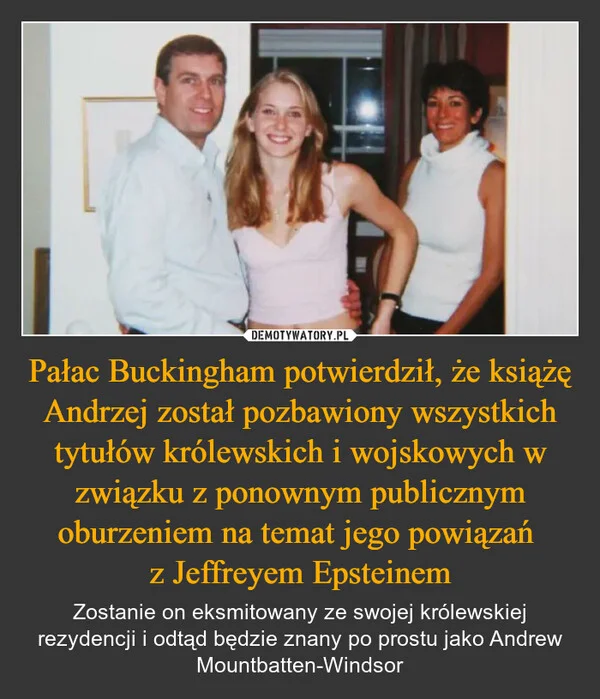 DEMOTYWATORY.PL

Pałac Buckingham potwierdził, że książę Andrzej został pozbawiony wszystkich tytułów królewskich i wojskowych w związku z ponownym publicznym oburzeniem na temat jego powiązań z Jeffreyem Epsteinem

Zostanie on eksmitowany ze swojej królewskiej rezydencji i odtąd będzie znany po prostu jako Andrew Mountbatten-Windsor